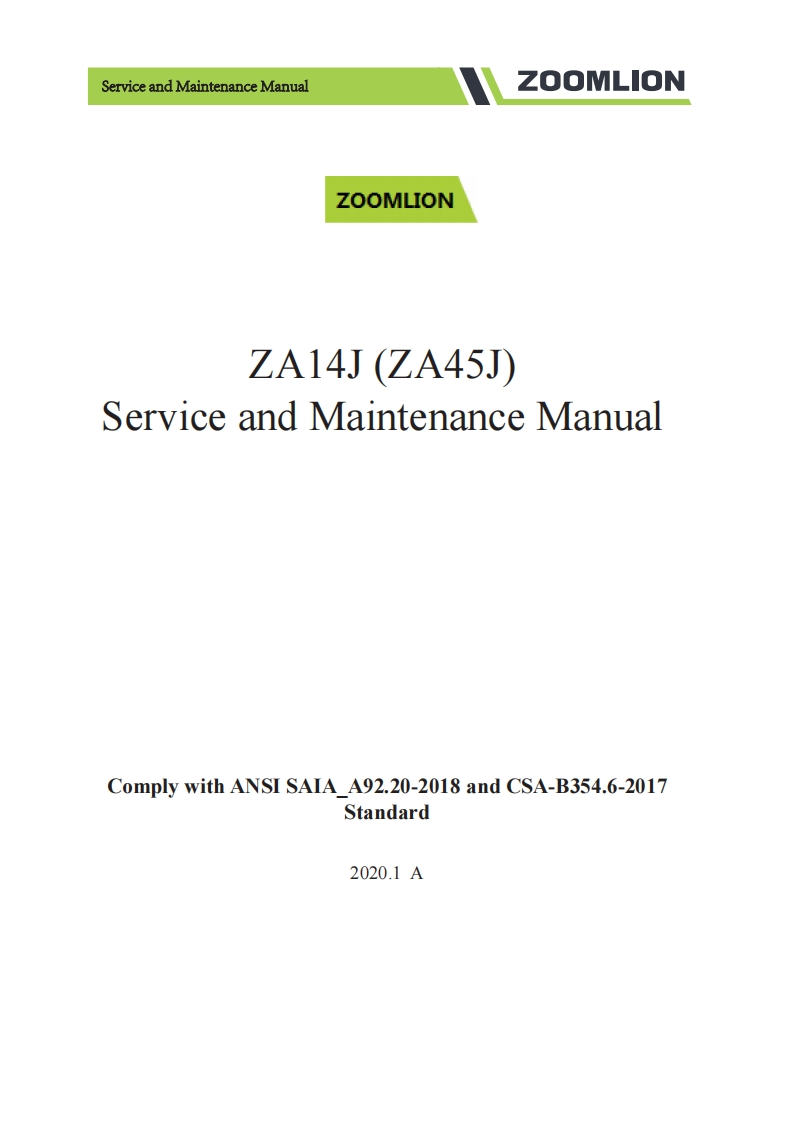 Service and Maintenance Manual

ZOOMLION

ZOOMLION

ZA14J (ZA45J)
Service and Maintenance Manual

Comply with ANSI SAIA_A92.20-2018 and CSA-B354.6-2017 Standard

2020.1 A